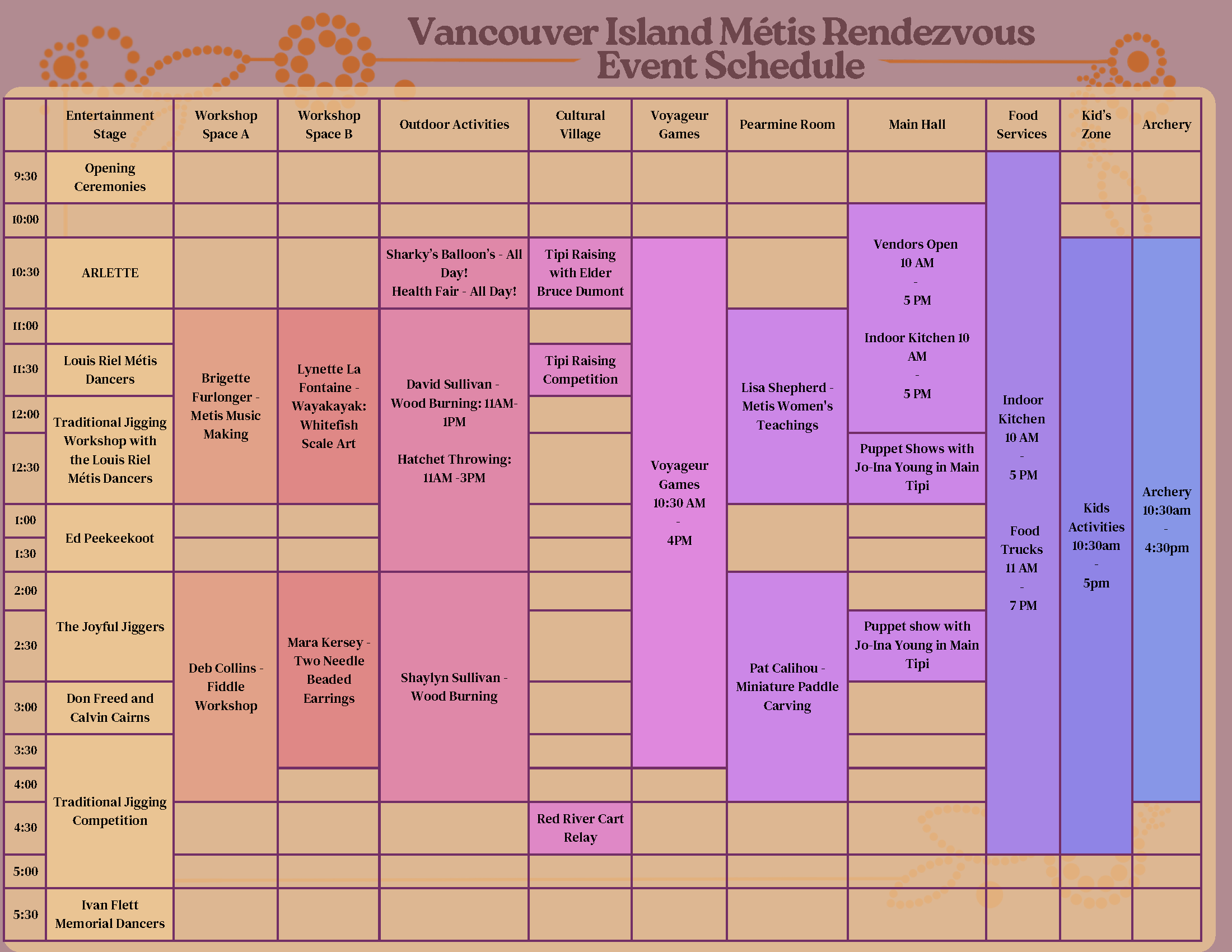 Vancouver Island Métis Rendezvous
Event Schedule

| | Entertainment Stage | Workshop Space A | Workshop Space B | Outdoor Activities | Cultural Village | Voyageur Games | Pearmine Room | Main Hall | Food Services | Kid's Zone | Archery |
|---|---|---|---|---|---|---|---|---|---|---|---|
| 9:30 | Opening Ceremonies | | | | | | | | Indoor Kitchen 10 AM - 5 PM Food Trucks 11 AM - 7 PM | | |
| 10:00 | | | | | | | | Vendors Open 10 AM - 5 PM Indoor Kitchen 10 AM - 5 PM | | | |
| 10:30 | ARLETTE | | | Sharky's Balloon's - All Day! Health Fair - All Day! | Tipi Raising with Elder Bruce Dumont | Voyageur Games 10:30 AM - 4PM | | | | Kids Activities 10:30am - 5pm | Archery 10:30am - 4:30pm |
| 11:00 | | Brigette Furlonger - Metis Music Making | Lynette La Fontaine - Wayakayak: Whitefish Scale Art | David Sullivan - Wood Burning: 11AM-1PM Hatchet Throwing: 11AM -3PM | | | Lisa Shepherd - Metis Women's Teachings | | | | |
| 11:30 | Louis Riel Métis Dancers | | | | Tipi Raising Competition | | | | | | |
| 12:00 | Traditional Jigging Workshop with the Louis Riel Métis Dancers | | | | | | | | | | |
| 12:30 | | | | | | | | Puppet Shows with Jo-Ina Young in Main Tipi | | | |
| 1:00 | Ed Peekeekoot | | | | | | | | | | |
| 1:30 | | | | | | | | | | | |
| 2:00 | The Joyful Jiggers | Deb Collins - Fiddle Workshop | Mara Kersey - Two Needle Beaded Earrings | Shaylyn Sullivan - Wood Burning | | | Pat Calihou - Miniature Paddle Carving | | | | |
| 2:30 | | | | | | | | Puppet show with Jo-Ina Young in Main Tipi | | | |
| 3:00 | Don Freed and Calvin Cairns | | | | | | | | | | |
| 3:30 | Traditional Jigging Competition | | | | | | | | | | |
| 4:00 | | | | | | | | | | | |
| 4:30 | | | | | Red River Cart Relay | | | | | | |
| 5:00 | | | | | | | | | | | |
| 5:30 | Ivan Flett Memorial Dancers | | | | | | | | | | |